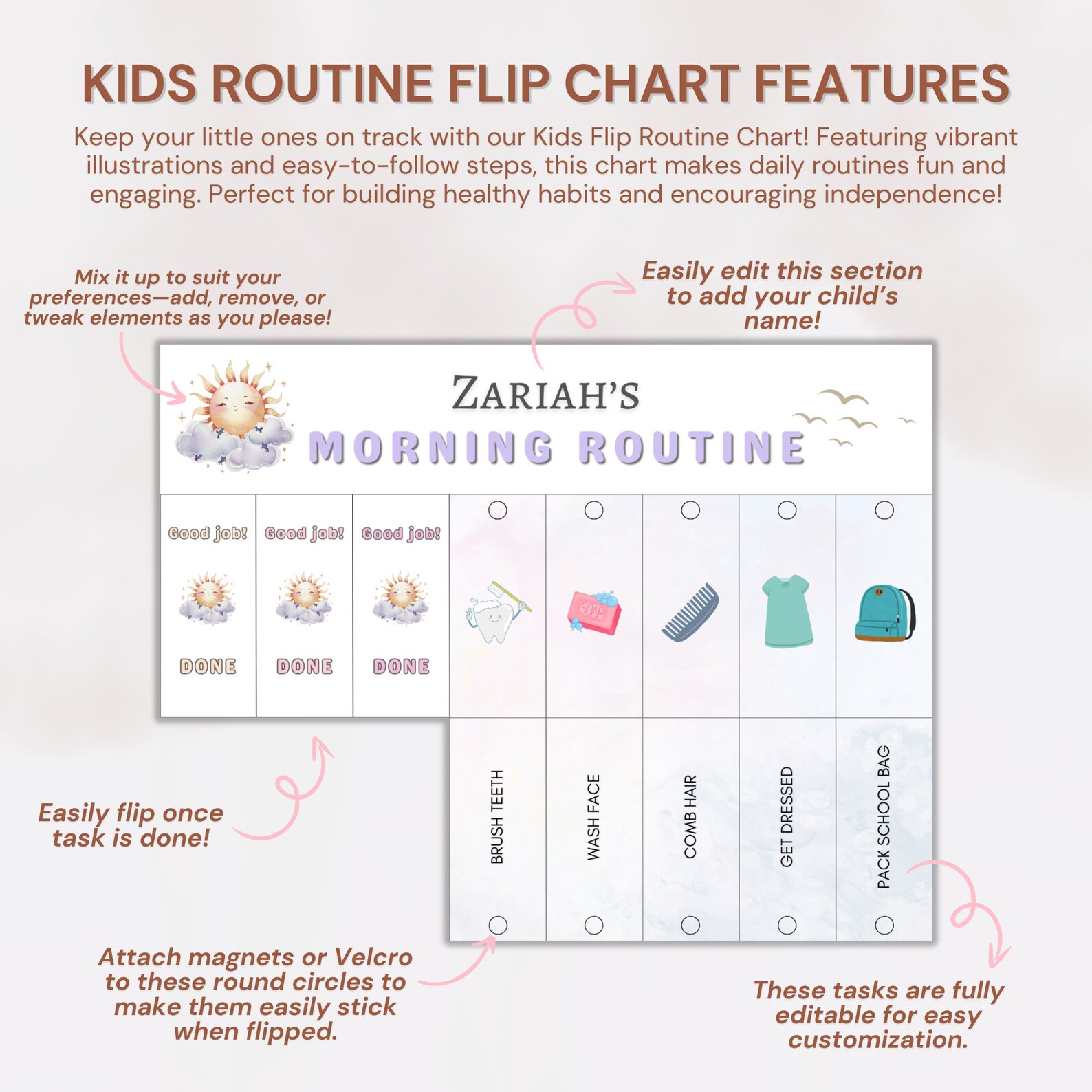 KIDS ROUTINE FLIP CHART FEATURES

Keep your little ones on track with our Kids Flip Routine Chart! Featuring vibrant illustrations and easy-to-follow steps, this chart makes daily routines fun and engaging. Perfect for building healthy habits and encouraging independence!

Mix it up to suit your preferences—add, remove, or tweak elements as you please!

Easily edit this section to add your child's name!

ZARIAH'S

MORNING ROUTINE

Good job!

DONE

Good job!

DONE

Good job!

DONE

SOAP

BRUSH TEETH

WASH FACE

COMB HAIR

GET DRESSED

PACK SCHOOL BAG

Easily flip once task is done!

Attach magnets or Velcro to these round circles to make them easily stick when flipped.

These tasks are fully editable for easy customization.